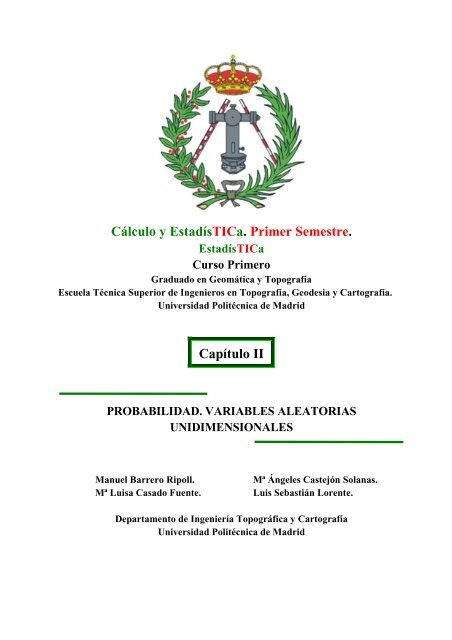 Cálculo y EstadísTICa. Primer Semestre.
EstadísTICa
Curso Primero
Graduado en Geomática y Topografía
Escuela Técnica Superior de Ingenieros en Topografía, Geodesia y Cartografía.
Universidad Politécnica de Madrid

Capítulo II

PROBABILIDAD. VARIABLES ALEATORIAS UNIDIMENSIONALES

Manuel Barrero Ripoll.
Mª Luisa Casado Fuente.

Mª Ángeles Castejón Solanas.
Luis Sebastián Lorente.

Departamento de Ingeniería Topográfica y Cartografía
Universidad Politécnica de Madrid